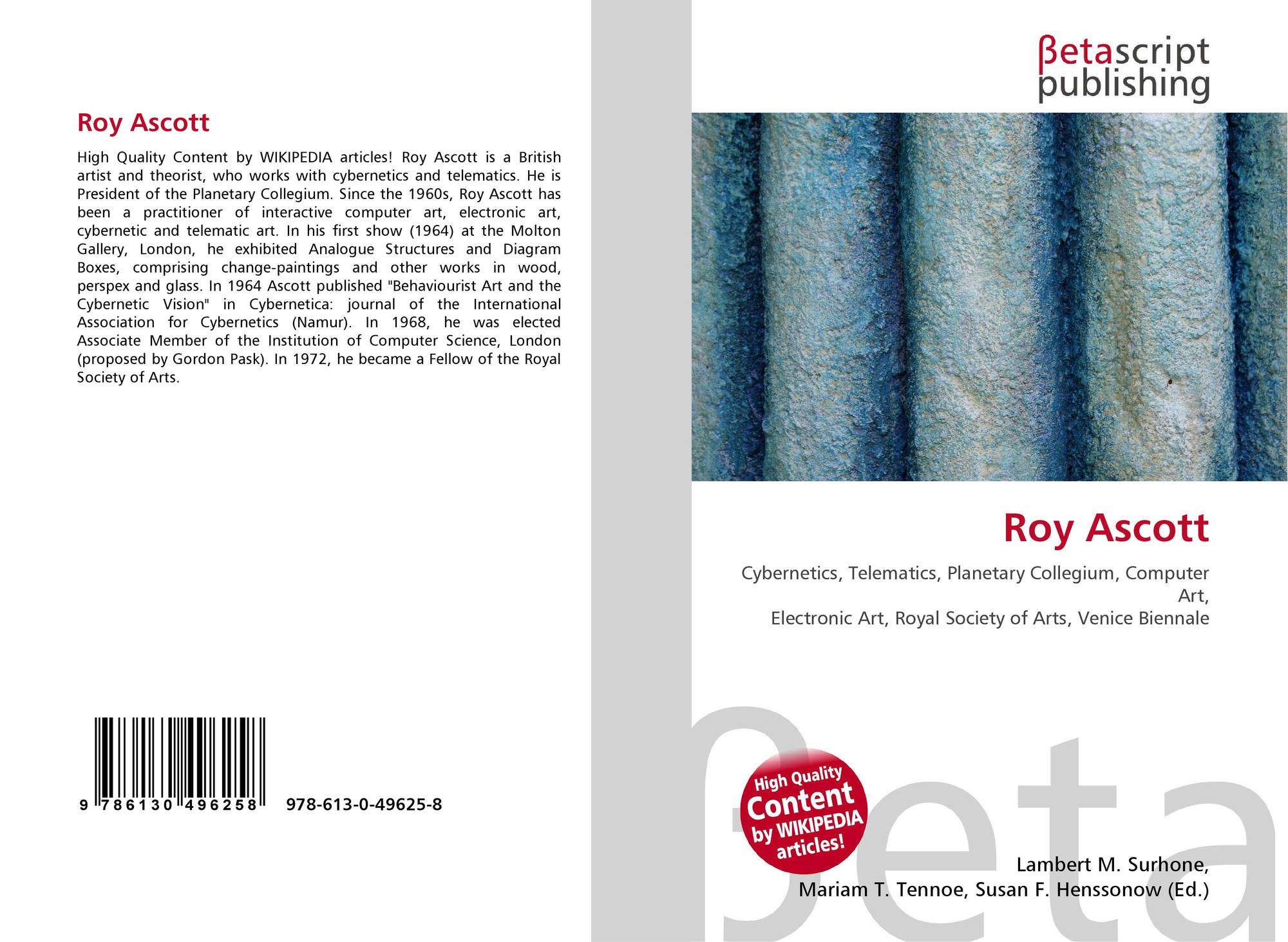 Roy Ascott

High Quality Content by WIKIPEDIA articles! Roy Ascott is a British artist and theorist, who works with cybernetics and telematics. He is President of the Planetary Collegium. Since the 1960s, Roy Ascott has been a practitioner of interactive computer art, electronic art, cybernetic and telematic art. In his first show (1964) at the Molton Gallery, London, he exhibited Analogue Structures and Diagram Boxes, comprising change-paintings and other works in wood, perspex and glass. In 1964 Ascott published "Behaviourist Art and the Cybernetic Vision" in Cybernetica: journal of the International Association for Cybernetics (Namur). In 1968, he was elected Associate Member of the Institution of Computer Science, London (proposed by Gordon Pask). In 1972, he became a Fellow of the Royal Society of Arts.

9 786130 496258 978-613-0-49625-8

βetascript
publishing

Roy Ascott

Cybernetics, Telematics, Planetary Collegium, Computer Art,
Electronic Art, Royal Society of Arts, Venice Biennale

High Quality Content by WIKIPEDIA articles!

Lambert M. Surhone,
Mariam T. Tennoe, Susan F. Henssonow (Ed.)

βeta